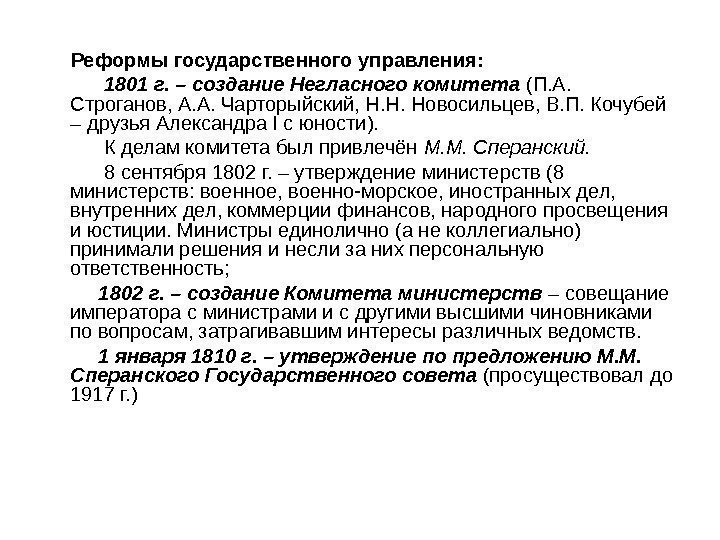 Реформы государственного управления:

1801 г. – создание Негласного комитета (П.А. Строганов, А.А. Чарторыйский, Н.Н. Новосильцев, В.П. Кочубей – друзья Александра I с юности).

К делам комитета был привлечён М.М. Сперанский.

8 сентября 1802 г. – утверждение министерств (8 министерств: военное, военно-морское, иностранных дел, внутренних дел, коммерции финансов, народного просвещения и юстиции. Министры единолично (а не коллегиально) принимали решения и несли за них персональную ответственность;

1802 г. – создание Комитета министерств – совещание императора с министрами и с другими высшими чиновниками по вопросам, затрагивавшим интересы различных ведомств.

1 января 1810 г. – утверждение по предложению М.М. Сперанского Государственного совета (просуществовал до 1917 г.)